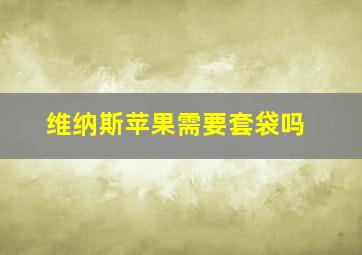 维纳斯苹果需要套袋吗